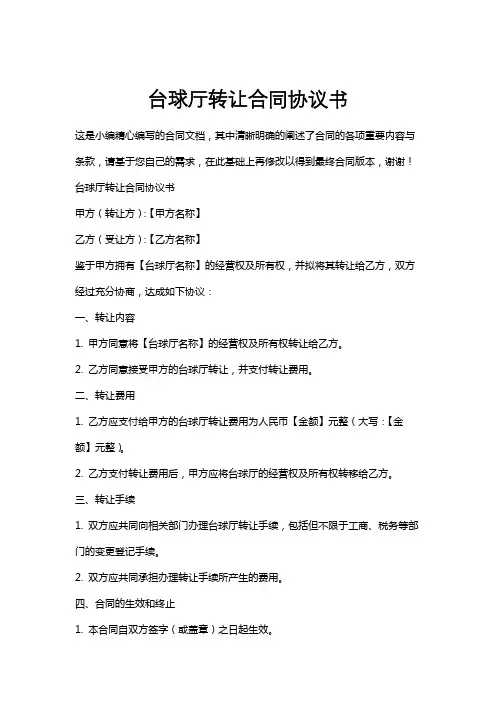 台球厅转让合同协议书

这是小编精心编写的合同文档，其中清晰明确的阐述了合同的各项重要内容与条款，请基于您自己的需求，在此基础上再修改以得到最终合同版本，谢谢！

台球厅转让合同协议书

甲方（转让方）:【甲方名称】

乙方（受让方）:【乙方名称】

鉴于甲方拥有【台球厅名称】的经营权及所有权，并拟将其转让给乙方，双方经过充分协商，达成如下协议：

一、转让内容

1. 甲方同意将【台球厅名称】的经营权及所有权转让给乙方。

2. 乙方同意接受甲方的台球厅转让，并支付转让费用。

二、转让费用

1. 乙方应支付给甲方的台球厅转让费用为人民币【金额】元整（大写:【金额】元整）。

2. 乙方支付转让费用后，甲方应将台球厅的经营权及所有权转移给乙方。

三、转让手续

1. 双方应共同向相关部门办理台球厅转让手续，包括但不限于工商、税务等部门的变更登记手续。

2. 双方应共同承担办理转让手续所产生的费用。

四、合同的生效和终止

1. 本合同自双方签字（或盖章）之日起生效。